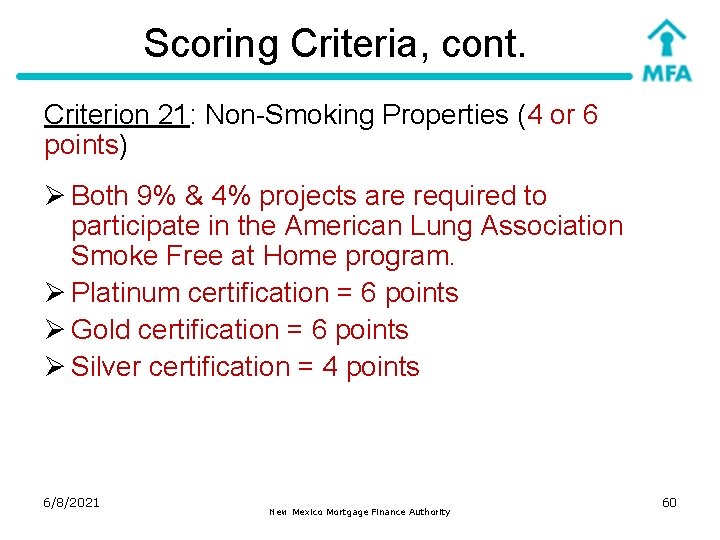 Scoring Criteria, cont.

MFA

Criterion 21: Non-Smoking Properties (4 or 6 points)

➢ Both 9% & 4% projects are required to participate in the American Lung Association Smoke Free at Home program.
➢ Platinum certification = 6 points
➢ Gold certification = 6 points
➢ Silver certification = 4 points

6/8/2021

New Mexico Mortgage Finance Authority

60